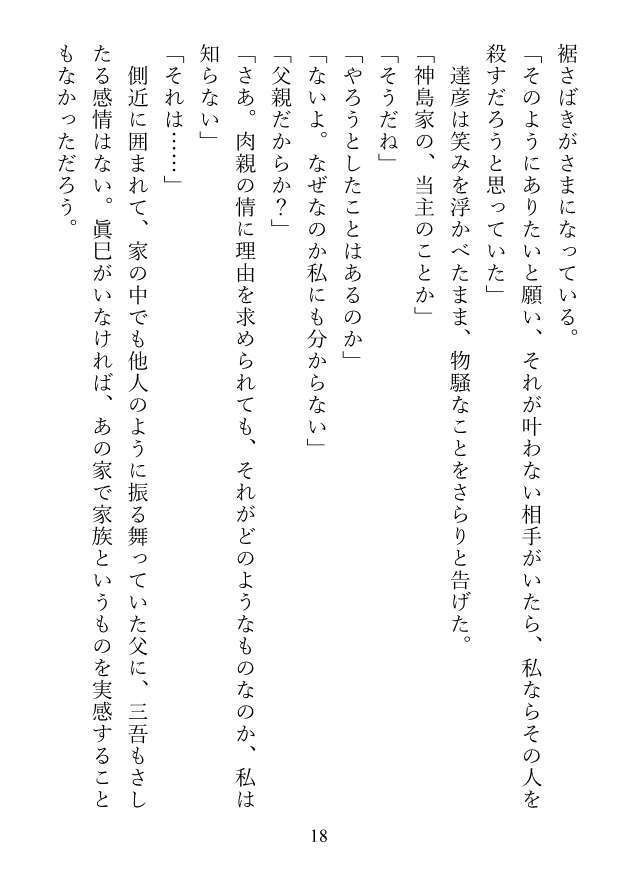 裾さばきがさまになっている。

「そのようにありたいと願い、それが叶わない相手がいたら、私ならその人を殺すだろうと思っていた」

達彦は笑みを浮かべたまま、物騒なことをさらりと告げた。

「神島家の、当主のことか」

「そうだね」

「やろうとしたことはあるのか」

「ないよ。なぜなのか私にも分からない」

「父親だからか？」

「さあ。肉親の情に理由を求められても、それがどのようなものなのか、私は知らない」

「それは……」

側近に囲まれて、家の中でも他人のように振る舞っていた父に、三吾もさしたる感情はない。眞巳がいなければ、あの家で家族というものを実感することもなかっただろう。

18